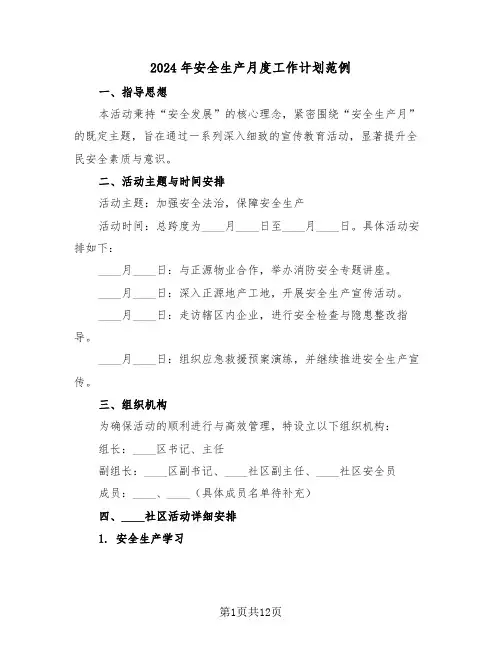 2024年安全生产月度工作计划范例

一、指导思想

本活动秉持“安全发展”的核心理念，紧密围绕“安全生产月”的既定主题，旨在通过一系列深入细致的宣传教育活动，显著提升全民安全素质与意识。

二、活动主题与时间安排

活动主题：加强安全法治，保障安全生产

活动时间：总跨度为____月____日至____月____日。具体活动安排如下：

____月____日：与正源物业合作，举办消防安全专题讲座。

____月____日：深入正源地产工地，开展安全生产宣传活动。

____月____日：走访辖区内企业，进行安全检查与隐患整改指导。

____月____日：组织应急救援预案演练，并继续推进安全生产宣传。

三、组织机构

为确保活动的顺利进行与高效管理，特设立以下组织机构：

组长：____区书记、主任

副组长：____区副书记、____社区副主任、____社区安全员

成员：____、____（具体成员名单待补充）

四、____社区活动详细安排

1. 安全生产学习

第1页共12页